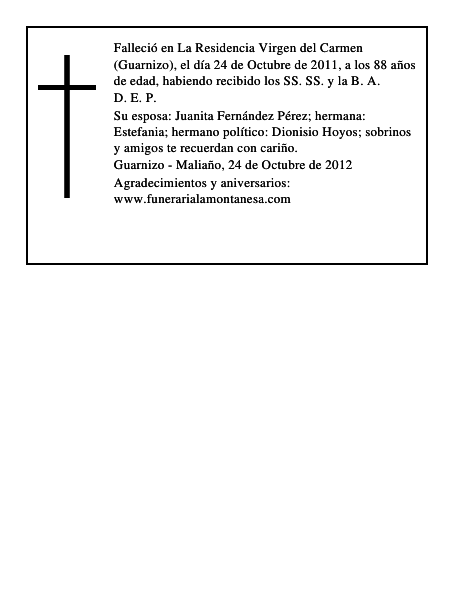 Falleció en La Residencia Virgen del Carmen (Guarnizo), el día 24 de Octubre de 2011, a los 88 años de edad, habiendo recibido los SS. SS. y la B. A.
D. E. P.

Su esposa: Juanita Fernández Pérez; hermana: Estefania; hermano político: Dionisio Hoyos; sobrinos y amigos te recuerdan con cariño.

Guarnizo - Maliaño, 24 de Octubre de 2012

Agradecimientos y aniversarios:
www.funerarialamontanesa.com